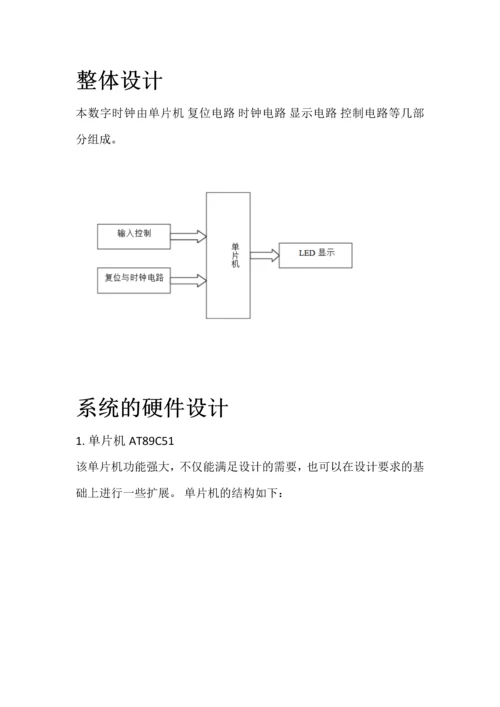 整体设计

本数字时钟由单片机 复位电路 时钟电路 显示电路 控制电路等几部分组成。

输入控制

复位与时钟电路

单片机

LED 显示

系统的硬件设计

1. 单片机 AT89C51

该单片机功能强大，不仅能满足设计的需要，也可以在设计要求的基础上进行一些扩展。 单片机的结构如下：